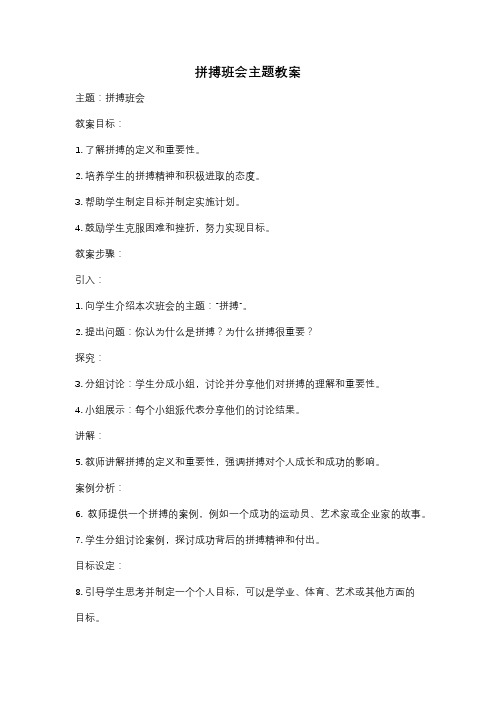 拼搏班会主题教案

主题：拼搏班会

教案目标：

1. 了解拼搏的定义和重要性。

2. 培养学生的拼搏精神和积极进取的态度。

3. 帮助学生制定目标并制定实施计划。

4. 鼓励学生克服困难和挫折，努力实现目标。

教案步骤：

引入：

1. 向学生介绍本次班会的主题："拼搏"。

2. 提出问题：你认为什么是拼搏？为什么拼搏很重要？

探究：

3. 分组讨论：学生分成小组，讨论并分享他们对拼搏的理解和重要性。

4. 小组展示：每个小组派代表分享他们的讨论结果。

讲解：

5. 教师讲解拼搏的定义和重要性，强调拼搏对个人成长和成功的影响。

案例分析：

6. 教师提供一个拼搏的案例，例如一个成功的运动员、艺术家或企业家的故事。

7. 学生分组讨论案例，探讨成功背后的拼搏精神和付出。

目标设定：

8. 引导学生思考并制定一个个人目标，可以是学业、体育、艺术或其他方面的目标。